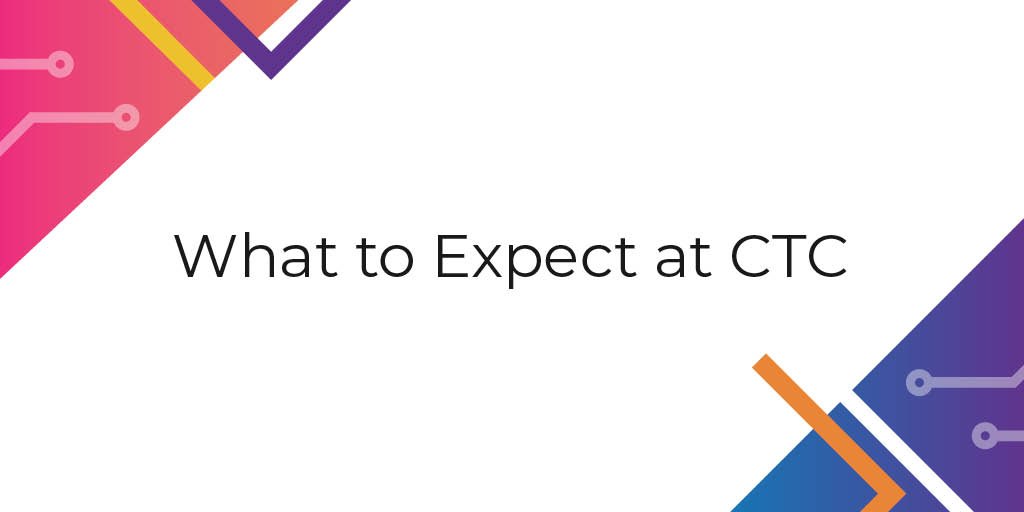 What to Expect at CTC